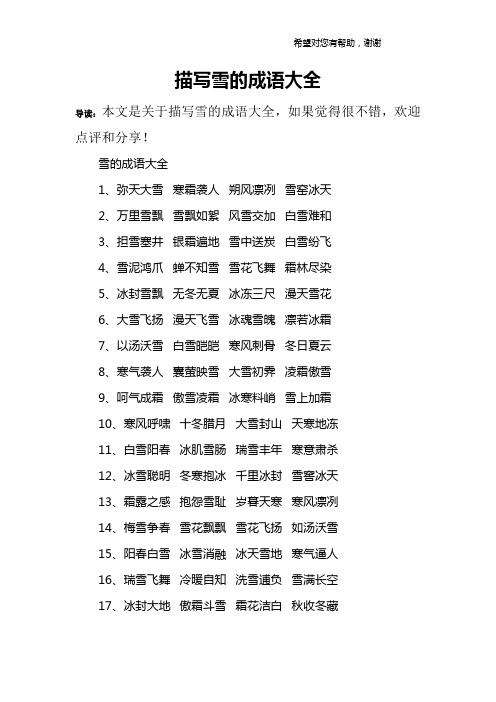 希望对您有帮助，谢谢

描写雪的成语大全

导读：本文是关于描写雪的成语大全，如果觉得很不错，欢迎点评和分享！

雪的成语大全

1、弥天大雪　寒霜袭人　朔风凛冽　雪窑冰天

2、万里雪飘　雪飘如絮　风雪交加　白雪难和

3、担雪塞井　银霜遍地　雪中送炭　白雪纷飞

4、雪泥鸿爪　蝉不知雪　雪花飞舞　霜林尽染

5、冰封雪飘　无冬无夏　冰冻三尺　漫天雪花

6、大雪飞扬　漫天飞雪　冰魂雪魄　凛若冰霜

7、以汤沃雪　白雪皑皑　寒风刺骨　冬日夏云

8、寒气袭人　囊萤映雪　大雪初霁　凌霜傲雪

9、呵气成霜　傲雪凌霜　冰寒料峭　雪上加霜

10、寒风呼啸　十冬腊月　大雪封山　天寒地冻

11、白雪阳春　冰肌雪肠　瑞雪丰年　寒意肃杀

12、冰雪聪明　冬寒抱冰　千里冰封　雪窖冰天

13、霜露之感　抱怨雪耻　岁暮天寒　寒风凛冽

14、梅雪争春　雪花飘飘　雪花飞扬　如汤沃雪

15、阳春白雪　冰雪消融　冰天雪地　寒气逼人

16、瑞雪飞舞　冷暖自知　洗雪逋负　雪满长空

17、冰封大地　傲霜斗雪　霜花洁白　秋收冬藏